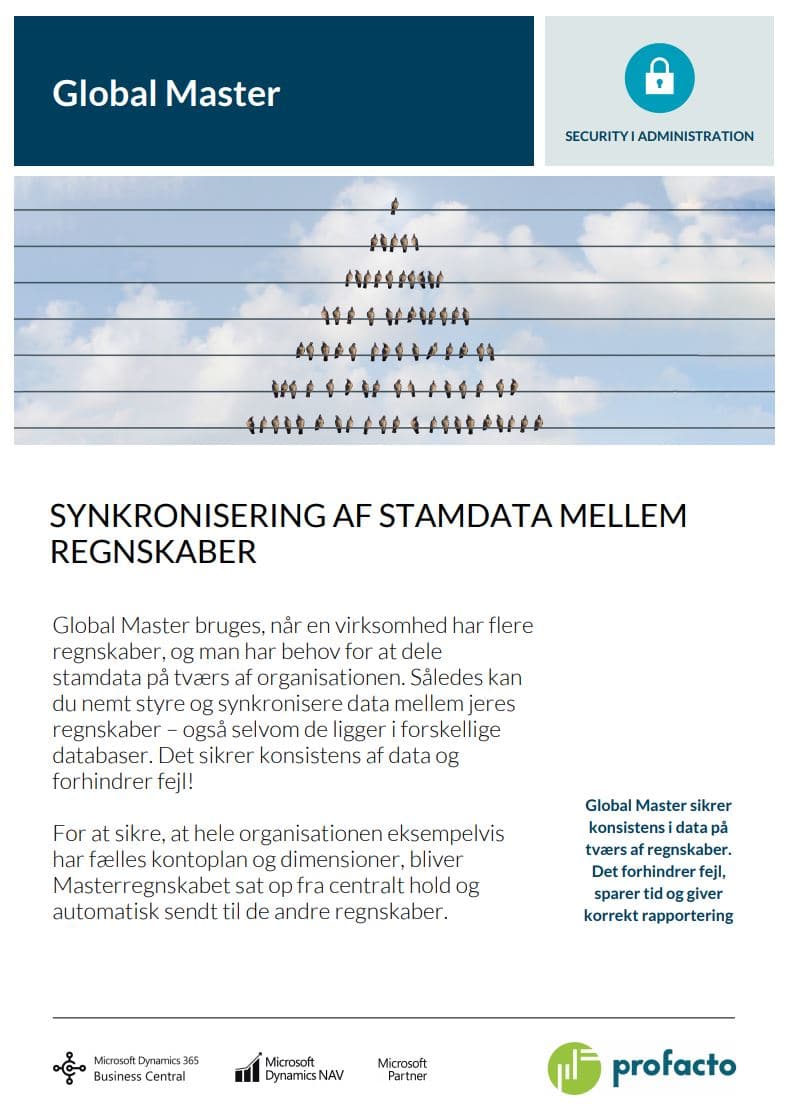 Global Master

SECURITY I ADMINISTRATION

SYNKRONISERING AF STAMDATA MELLEM REGNSKABER

Global Master bruges, når en virksomhed har flere regnskaber, og man har behov for at dele stamdata på tværs af organisationen. Således kan du nemt styre og synkronisere data mellem jeres regnskaber – også selvom de ligger i forskellige databaser. Det sikrer konsistens af data og forhindrer fejl!

For at sikre, at hele organisationen eksempelvis har fælles kontoplan og dimensioner, bliver Masterregnskabet sat op fra centralt hold og automatisk sendt til de andre regnskaber.

Global Master sikrer konsistens i data på tværs af regnskaber. Det forhindrer fejl, sparer tid og giver korrekt rapportering

Microsoft Dynamics 365 Business Central

Microsoft Dynamics NAV

Microsoft Partner

profacto